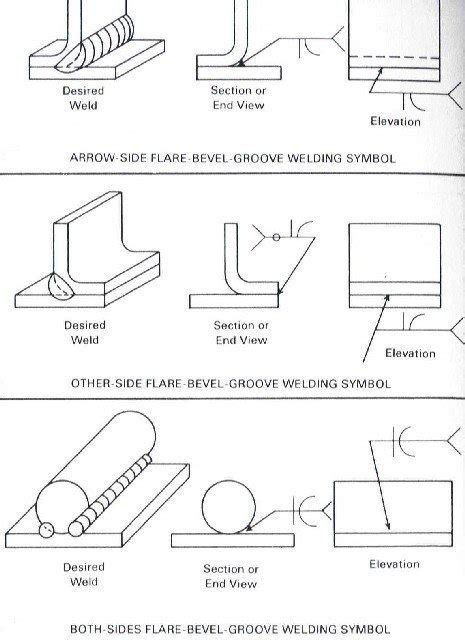 Desired Weld

Section or End View

Elevation

ARROW-SIDE FLARE-BEVEL-GROOVE WELDING SYMBOL

Desired Weld

Section or End View

Elevation

OTHER-SIDE FLARE-BEVEL-GROOVE WELDING SYMBOL

Desired Weld

Section or End View

Elevation

BOTH-SIDES FLARE-BEVEL-GROOVE WELDING SYMBOL